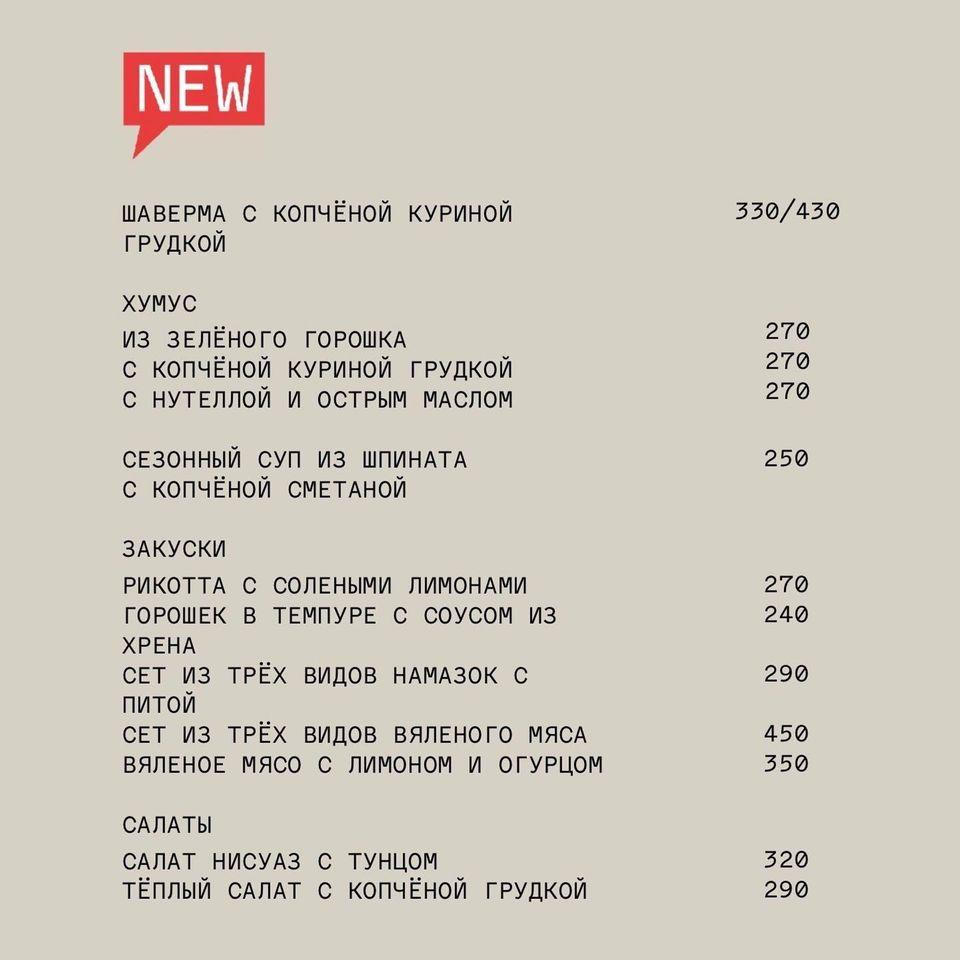 NEW

ШАВЕРМА С КОПЧЁНОЙ КУРИНОЙ ГРУДКОЙ 330/430

ХУМУС
ИЗ ЗЕЛЁНОГО ГОРОШКА 270
С КОПЧЁНОЙ КУРИНОЙ ГРУДКОЙ 270
С НУТЕЛЛОЙ И ОСТРЫМ МАСЛОМ 270

СЕЗОННЫЙ СУП ИЗ ШПИНАТА С КОПЧЁНОЙ СМЕТАНОЙ 250

ЗАКУСКИ
РИКОТТА С СОЛЕНЫМИ ЛИМОНАМИ 270
ГОРОШЕК В ТЕМПУРЕ С СОУСОМ ИЗ ХРЕНА 240
СЕТ ИЗ ТРЁХ ВИДОВ НАМАЗОК С ПИТОЙ 290
СЕТ ИЗ ТРЁХ ВИДОВ ВЯЛЕНОГО МЯСА 450
ВЯЛЕНОЕ МЯСО С ЛИМОНОМ И ОГУРЦОМ 350

САЛАТЫ
САЛАТ НИСУАЗ С ТУНЦОМ 320
ТЁПЛЫЙ САЛАТ С КОПЧЁНОЙ ГРУДКОЙ 290